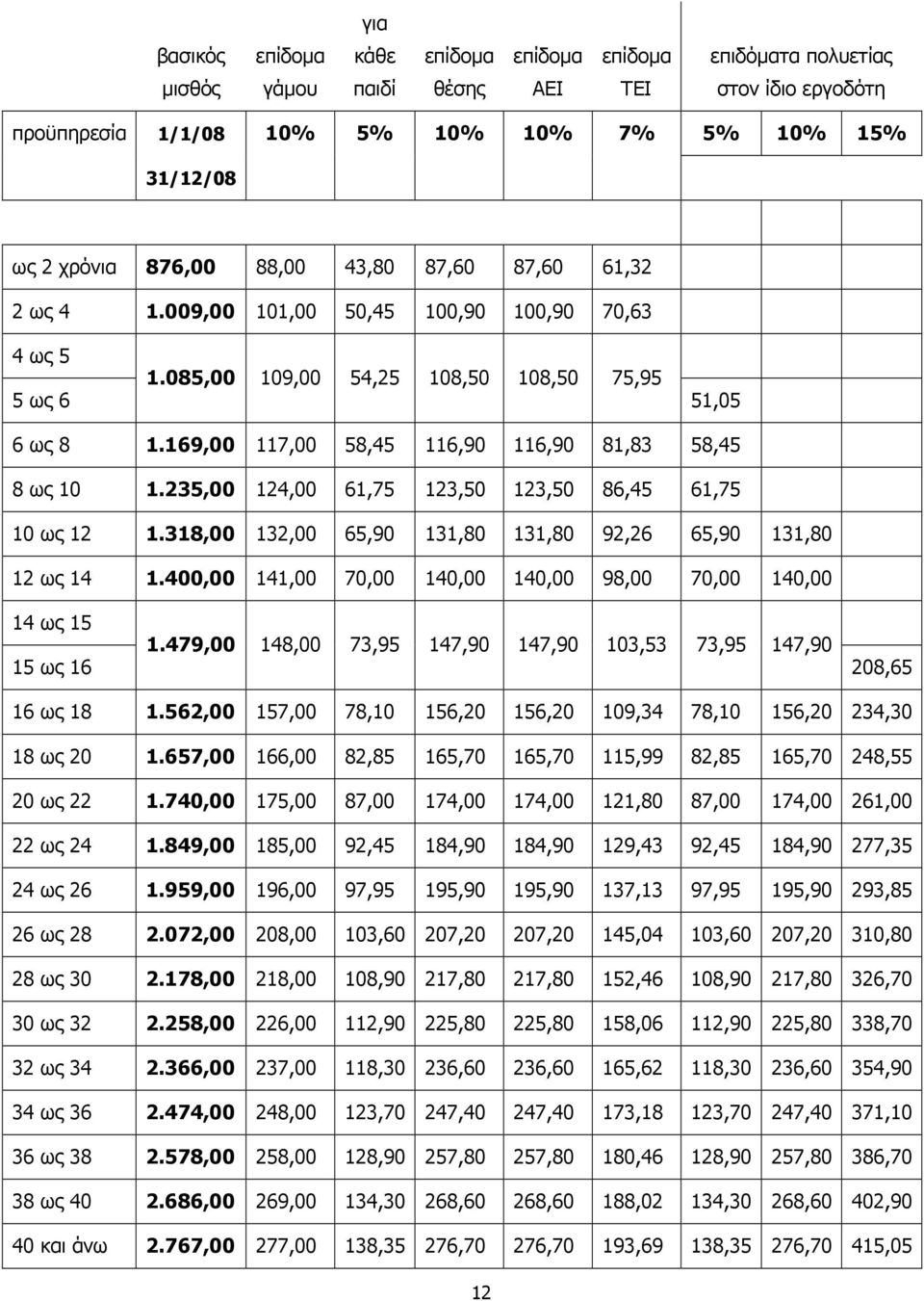 | | βασικός μισθός | επίδομα γάμου | για κάθε παιδί | επίδομα θέσης | επίδομα ΑΕΙ | επίδομα ΤΕΙ | επιδόματα πολυετίας στον ίδιο εργοδότη | | |
|---|---|---|---|---|---|---|---|---|---|
| προϋπηρεσία | 1/1/08 31/12/08 | 10% | 5% | 10% | 10% | 7% | 5% | 10% | 15% |
| ως 2 χρόνια | 876,00 | 88,00 | 43,80 | 87,60 | 87,60 | 61,32 | | | |
| 2 ως 4 | 1.009,00 | 101,00 | 50,45 | 100,90 | 100,90 | 70,63 | | | |
| 4 ως 5 | 1.085,00 | 109,00 | 54,25 | 108,50 | 108,50 | 75,95 | | | |
| 5 ως 6 | | | | | | | 51,05 | | |
| 6 ως 8 | 1.169,00 | 117,00 | 58,45 | 116,90 | 116,90 | 81,83 | 58,45 | | |
| 8 ως 10 | 1.235,00 | 124,00 | 61,75 | 123,50 | 123,50 | 86,45 | 61,75 | | |
| 10 ως 12 | 1.318,00 | 132,00 | 65,90 | 131,80 | 131,80 | 92,26 | 65,90 | 131,80 | |
| 12 ως 14 | 1.400,00 | 141,00 | 70,00 | 140,00 | 140,00 | 98,00 | 70,00 | 140,00 | |
| 14 ως 15 | 1.479,00 | 148,00 | 73,95 | 147,90 | 147,90 | 103,53 | 73,95 | 147,90 | |
| 15 ως 16 | | | | | | | | | 208,65 |
| 16 ως 18 | 1.562,00 | 157,00 | 78,10 | 156,20 | 156,20 | 109,34 | 78,10 | 156,20 | 234,30 |
| 18 ως 20 | 1.657,00 | 166,00 | 82,85 | 165,70 | 165,70 | 115,99 | 82,85 | 165,70 | 248,55 |
| 20 ως 22 | 1.740,00 | 175,00 | 87,00 | 174,00 | 174,00 | 121,80 | 87,00 | 174,00 | 261,00 |
| 22 ως 24 | 1.849,00 | 185,00 | 92,45 | 184,90 | 184,90 | 129,43 | 92,45 | 184,90 | 277,35 |
| 24 ως 26 | 1.959,00 | 196,00 | 97,95 | 195,90 | 195,90 | 137,13 | 97,95 | 195,90 | 293,85 |
| 26 ως 28 | 2.072,00 | 208,00 | 103,60 | 207,20 | 207,20 | 145,04 | 103,60 | 207,20 | 310,80 |
| 28 ως 30 | 2.178,00 | 218,00 | 108,90 | 217,80 | 217,80 | 152,46 | 108,90 | 217,80 | 326,70 |
| 30 ως 32 | 2.258,00 | 226,00 | 112,90 | 225,80 | 225,80 | 158,06 | 112,90 | 225,80 | 338,70 |
| 32 ως 34 | 2.366,00 | 237,00 | 118,30 | 236,60 | 236,60 | 165,62 | 118,30 | 236,60 | 354,90 |
| 34 ως 36 | 2.474,00 | 248,00 | 123,70 | 247,40 | 247,40 | 173,18 | 123,70 | 247,40 | 371,10 |
| 36 ως 38 | 2.578,00 | 258,00 | 128,90 | 257,80 | 257,80 | 180,46 | 128,90 | 257,80 | 386,70 |
| 38 ως 40 | 2.686,00 | 269,00 | 134,30 | 268,60 | 268,60 | 188,02 | 134,30 | 268,60 | 402,90 |
| 40 και άνω | 2.767,00 | 277,00 | 138,35 | 276,70 | 276,70 | 193,69 | 138,35 | 276,70 | 415,05 |

12